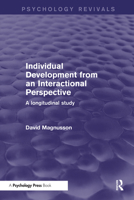 PSYCHOLOGY REVIVALS

Individual Development from an Interactional Perspective

A longitudinal study

David Magnusson

A Psychology Press Book

R